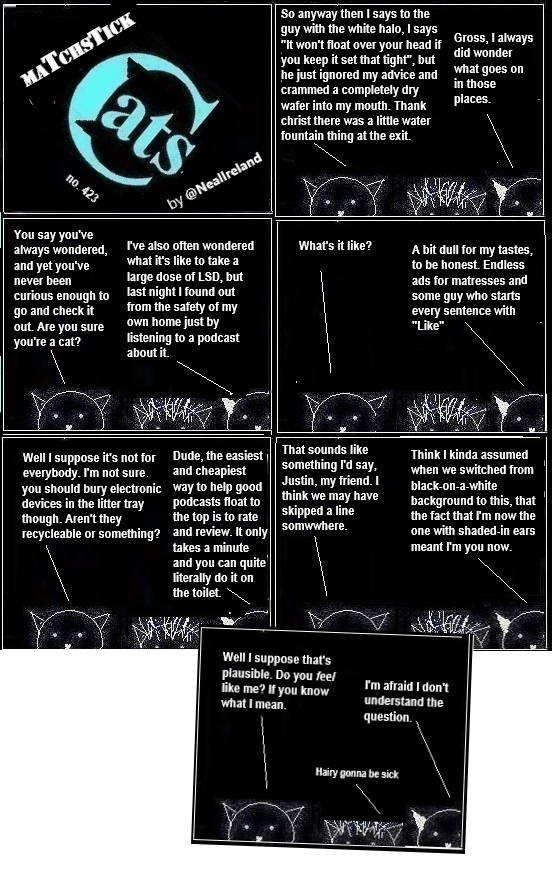 MATCHSTICK

Cats

no. 423

by @NeallIreland

So anyway then I says to the guy with the white halo, I says "It won't float over your head if you keep it set that tight", but he just ignored my advice and crammed a completely dry wafer into my mouth. Thank christ there was a little water fountain thing at the exit.

Gross, I always did wonder what goes on in those places.

You say you've always wondered, and yet you've never been curious enough to go and check it out. Are you sure you're a cat?

I've also often wondered what it's like to take a large dose of LSD, but last night I found out from the safety of my own home just by listening to a podcast about it.

What's it like?

A bit dull for my tastes, to be honest. Endless ads for matresses and some guy who starts every sentence with "Like"

Well I suppose it's not for everybody. I'm not sure you should bury electronic devices in the litter tray though. Aren't they recycleable or something?

Dude, the easiest and cheapiest way to help good podcasts float to the top is to rate and review. It only takes a minute and you can quite literally do it on the toilet.

That sounds like something I'd say, Justin, my friend. I think we may have skipped a line somwwhere.

Think I kinda assumed when we switched from black-on-a-white background to this, that the fact that I'm now the one with shaded-in ears meant I'm you now.

Well I suppose that's plausible. Do you feel like me? If you know what I mean.

I'm afraid I don't understand the question.

Hairy gonna be sick